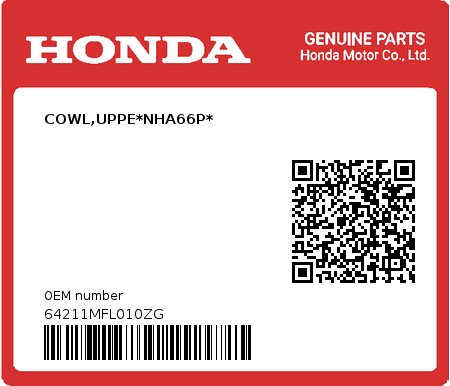 HONDA

GENUINE PARTS
Honda Motor Co., Ltd.

COWL,UPPE*NHA66P*

0EM number
64211MFL010ZG